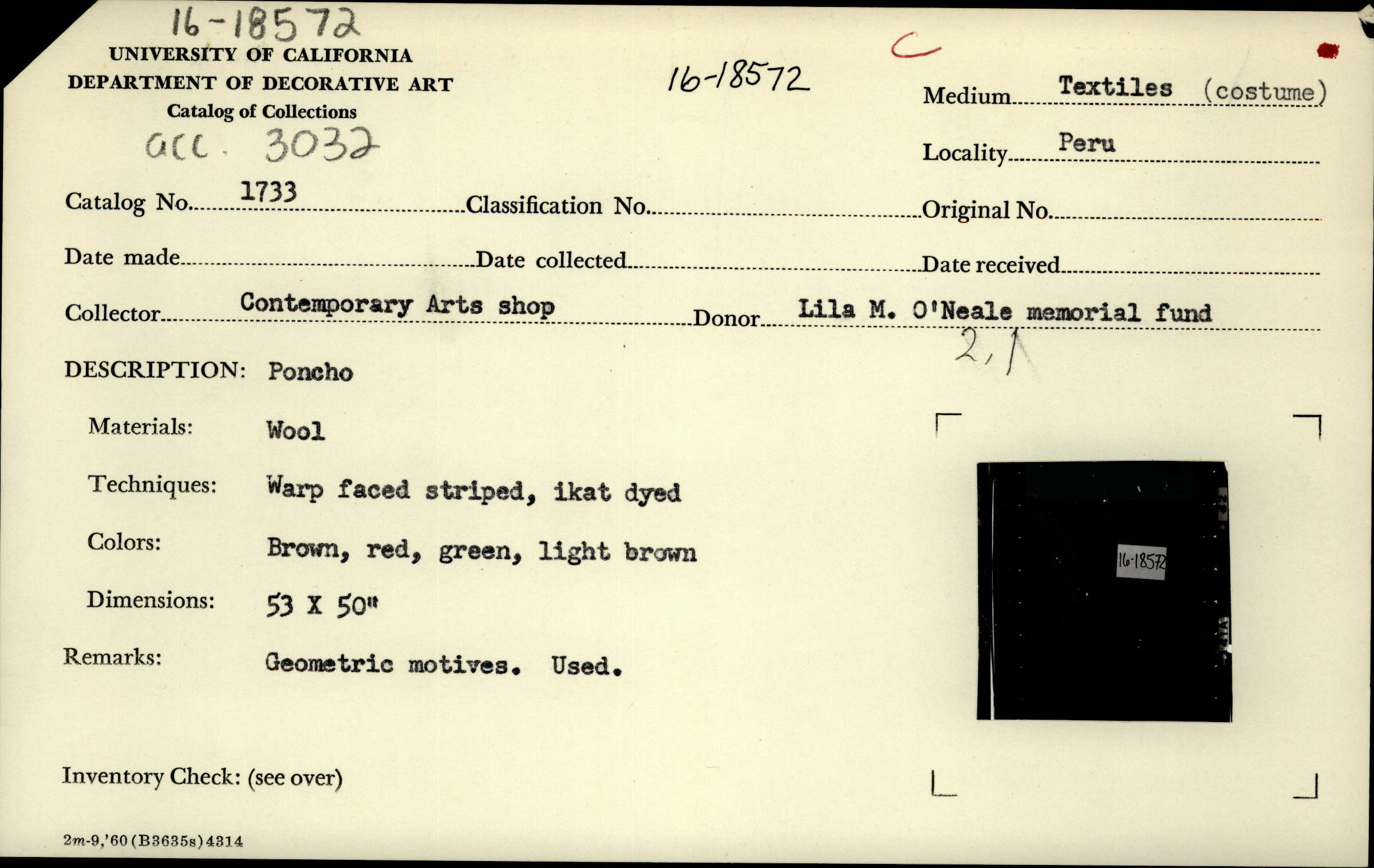 16-18572
UNIVERSITY OF CALIFORNIA
DEPARTMENT OF DECORATIVE ART
Catalog of Collections
acc. 3032

16-18572

C

Medium Textiles (costume)

Locality Peru

Catalog No. 1733 Classification No. Original No.

Date made Date collected Date received

Collector Contemporary Arts shop Donor Lila M. O'Neale memorial fund

2,1

DESCRIPTION: Poncho

Materials: Wool

Techniques: Warp faced striped, ikat dyed

Colors: Brown, red, green, light brown

Dimensions: 53 X 50"

Remarks: Geometric motives. Used.

16-18572

Inventory Check: (see over)

2m-9,'60 (B3635s) 4314